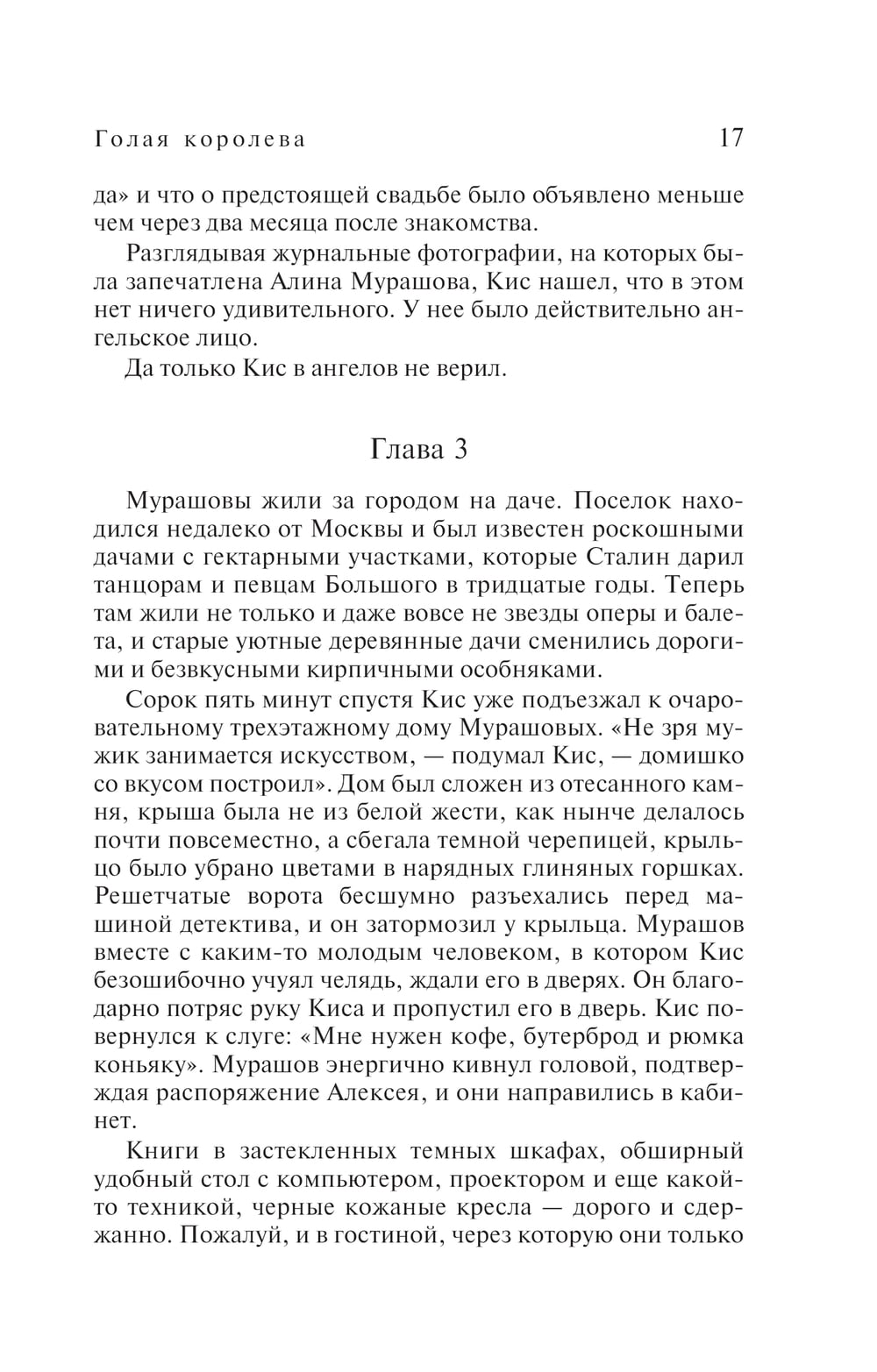 Голая королева 17

да» и что о предстоящей свадьбе было объявлено меньше чем через два месяца после знакомства.

Разглядывая журнальные фотографии, на которых была запечатлена Алина Мурашова, Кис нашел, что в этом нет ничего удивительного. У нее было действительно ангельское лицо.

Да только Кис в ангелов не верил.

Глава 3

Мурашовы жили за городом на даче. Поселок находился недалеко от Москвы и был известен роскошными дачами с гектарными участками, которые Сталин дарил танцорам и певцам Большого в тридцатые годы. Теперь там жили не только и даже вовсе не звезды оперы и балета, и старые уютные деревянные дачи сменились дорогими и безвкусными кирпичными особняками.

Сорок пять минут спустя Кис уже подъезжал к очаровательному трехэтажному дому Мурашовых. «Не зря мужик занимается искусством, — подумал Кис, — домишко со вкусом построил». Дом был сложен из отесанного камня, крыша была не из белой жести, как нынче делалось почти повсеместно, а сбегала темной черепицей, крыльцо было убрано цветами в нарядных глиняных горшках. Решетчатые ворота бесшумно разъехались перед машиной детектива, и он затормозил у крыльца. Мурашов вместе с каким-то молодым человеком, в котором Кис безошибочно учуял челядь, ждали его в дверях. Он благодарно потряс руку Киса и пропустил его в дверь. Кис повернулся к слуге: «Мне нужен кофе, бутерброд и рюмка коньяку». Мурашов энергично кивнул головой, подтверждая распоряжение Алексея, и они направились в кабинет.

Книги в застекленных темных шкафах, обширный удобный стол с компьютером, проектором и еще какой-то техникой, черные кожаные кресла — дорого и сдержанно. Пожалуй, и в гостиной, через которую они только